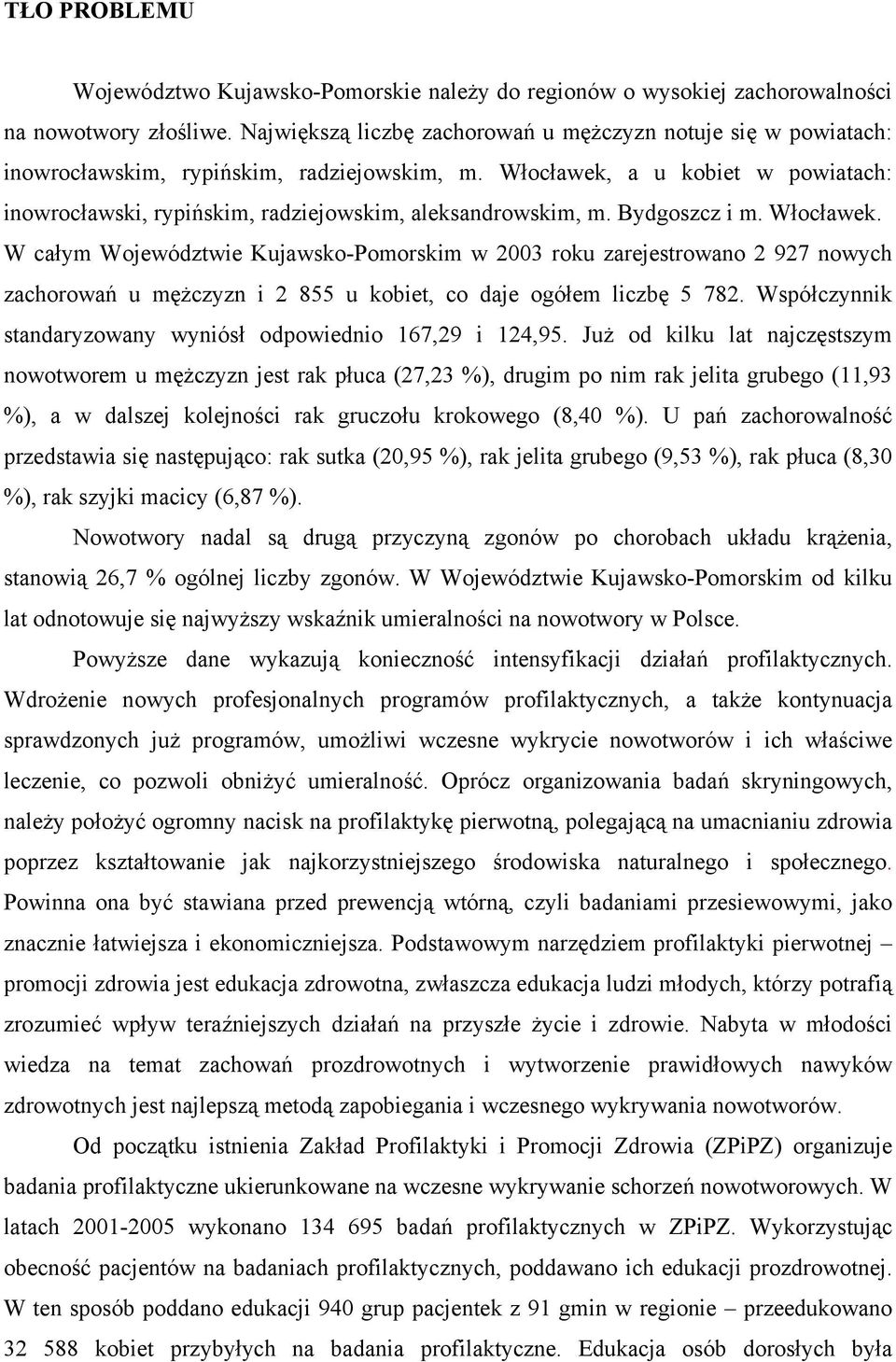 TŁO PROBLEMU

Województwo Kujawsko-Pomorskie należy do regionów o wysokiej zachorowalności na nowotwory złośliwe. Największą liczbę zachorowań u mężczyzn notuje się w powiatach: inowrocławskim, rypińskim, radziejowskim, m. Włocławek, a u kobiet w powiatach: inowrocławski, rypińskim, radziejowskim, aleksandrowskim, m. Bydgoszcz i m. Włocławek. W całym Województwie Kujawsko-Pomorskim w 2003 roku zarejestrowano 2 927 nowych zachorowań u mężczyzn i 2 855 u kobiet, co daje ogółem liczbę 5 782. Współczynnik standaryzowany wyniósł odpowiednio 167,29 i 124,95. Już od kilku lat najczęstszym nowotworem u mężczyzn jest rak płuca (27,23 %), drugim po nim rak jelita grubego (11,93 %), a w dalszej kolejności rak gruczołu krokowego (8,40 %). U pań zachorowalność przedstawia się następująco: rak sutka (20,95 %), rak jelita grubego (9,53 %), rak płuca (8,30 %), rak szyjki macicy (6,87 %).

Nowotwory nadal są drugą przyczyną zgonów po chorobach układu krążenia, stanowią 26,7 % ogólnej liczby zgonów. W Województwie Kujawsko-Pomorskim od kilku lat odnotowuje się najwyższy wskaźnik umieralności na nowotwory w Polsce.

Powyższe dane wykazują konieczność intensyfikacji działań profilaktycznych. Wdrożenie nowych profesjonalnych programów profilaktycznych, a także kontynuacja sprawdzonych już programów, umożliwi wczesne wykrycie nowotworów i ich właściwe leczenie, co pozwoli obniżyć umieralność. Oprócz organizowania badań skryningowych, należy położyć ogromny nacisk na profilaktykę pierwotną, polegającą na umacnianiu zdrowia poprzez kształtowanie jak najkorzystniejszego środowiska naturalnego i społecznego. Powinna ona być stawiana przed prewencją wtórną, czyli badaniami przesiewowymi, jako znacznie łatwiejsza i ekonomiczniejsza. Podstawowym narzędziem profilaktyki pierwotnej – promocji zdrowia jest edukacja zdrowotna, zwłaszcza edukacja ludzi młodych, którzy potrafią zrozumieć wpływ teraźniejszych działań na przyszłe życie i zdrowie. Nabyta w młodości wiedza na temat zachowań prozdrowotnych i wytworzenie prawidłowych nawyków zdrowotnych jest najlepszą metodą zapobiegania i wczesnego wykrywania nowotworów.

Od początku istnienia Zakład Profilaktyki i Promocji Zdrowia (ZPiPZ) organizuje badania profilaktyczne ukierunkowane na wczesne wykrywanie schorzeń nowotworowych. W latach 2001-2005 wykonano 134 695 badań profilaktycznych w ZPiPZ. Wykorzystując obecność pacjentów na badaniach profilaktycznych, poddawano ich edukacji prozdrowotnej. W ten sposób edukacji 940 grup pacjentek z 91 gmin w regionie – przeedukowano 32 588 kobiet przybyłych na badania profilaktyczne. Edukacja osób dorosłych była